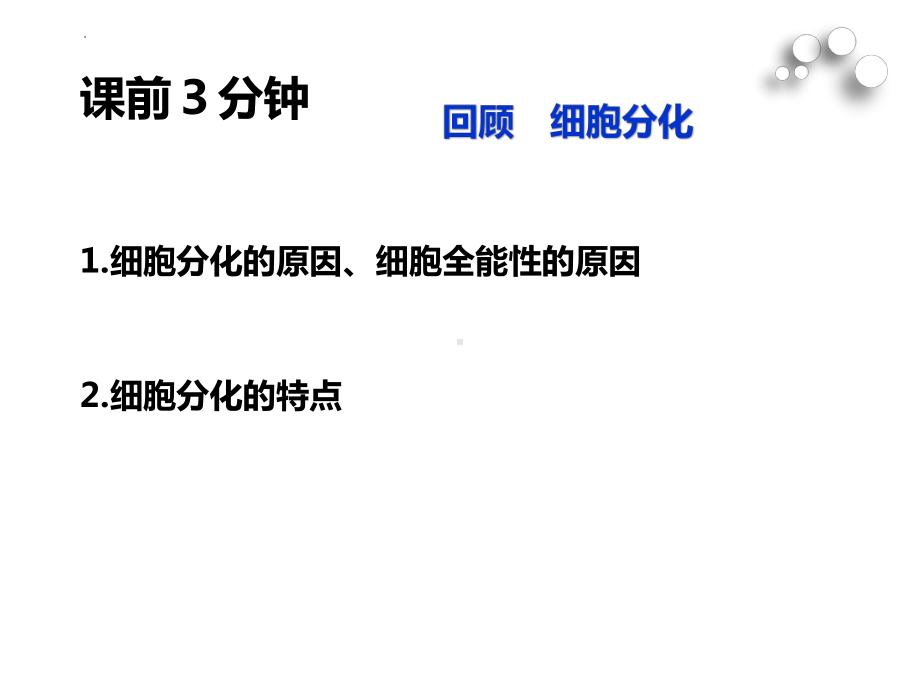 课前 3 分钟

回顾　细胞分化

1.细胞分化的原因、细胞全能性的原因

2.细胞分化的特点